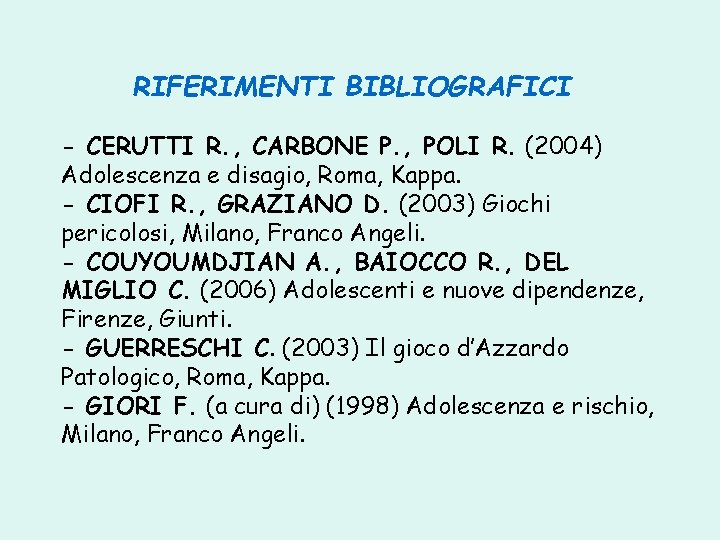 RIFERIMENTI BIBLIOGRAFICI

- CERUTTI R., CARBONE P., POLI R. (2004) Adolescenza e disagio, Roma, Kappa.
- CIOFI R., GRAZIANO D. (2003) Giochi pericolosi, Milano, Franco Angeli.
- COUYOUMDJIAN A., BAIOCCO R., DEL MIGLIO C. (2006) Adolescenti e nuove dipendenze, Firenze, Giunti.
- GUERRESCHI C. (2003) Il gioco d'Azzardo Patologico, Roma, Kappa.
- GIORI F. (a cura di) (1998) Adolescenza e rischio, Milano, Franco Angeli.